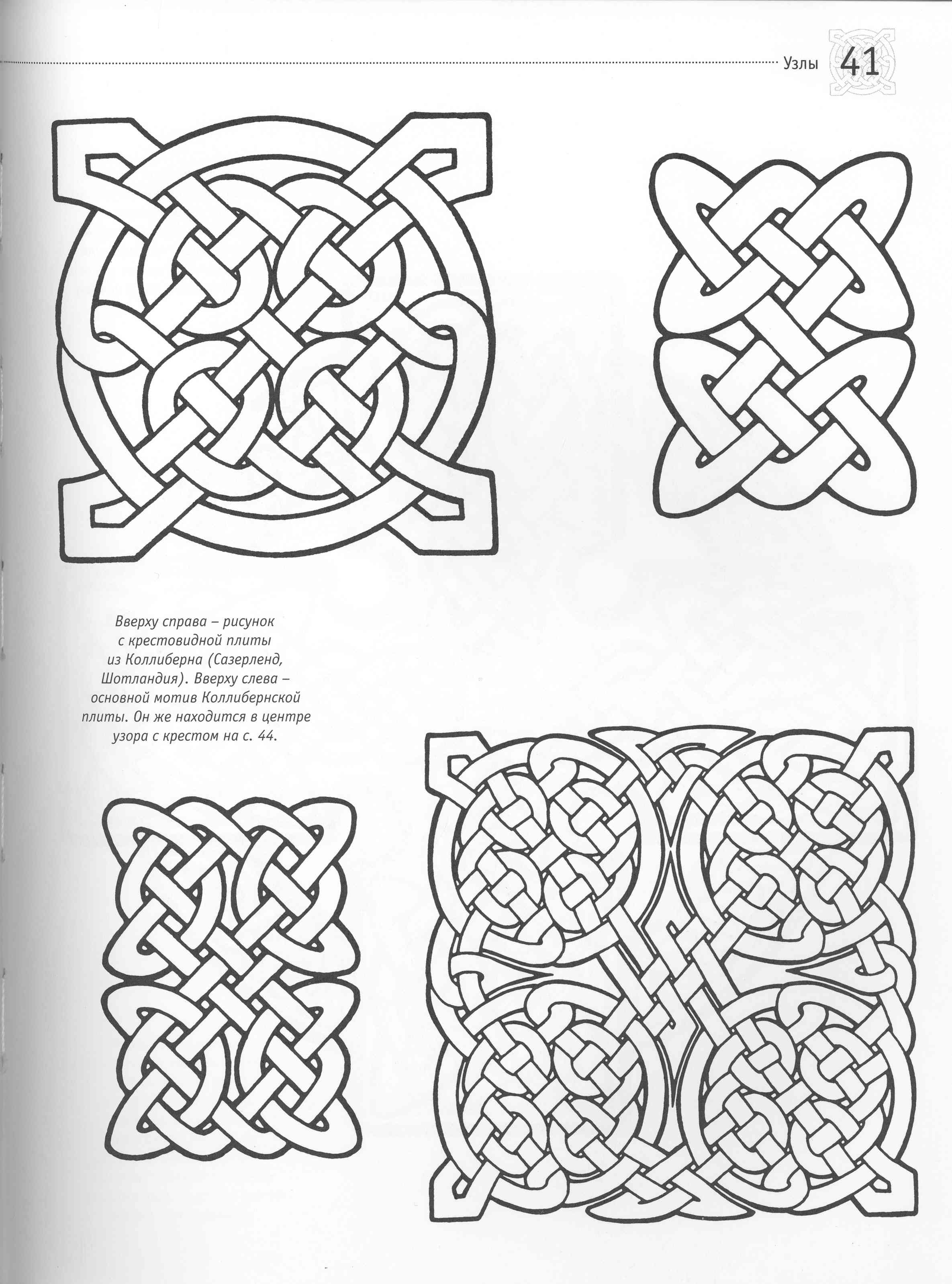 Узлы 41

Вверху справа – рисунок с крестовидной плиты из Коллиберна (Сазерленд, Шотландия). Вверху слева – основной мотив Коллибернской плиты. Он же находится в центре узора с крестом на с. 44.